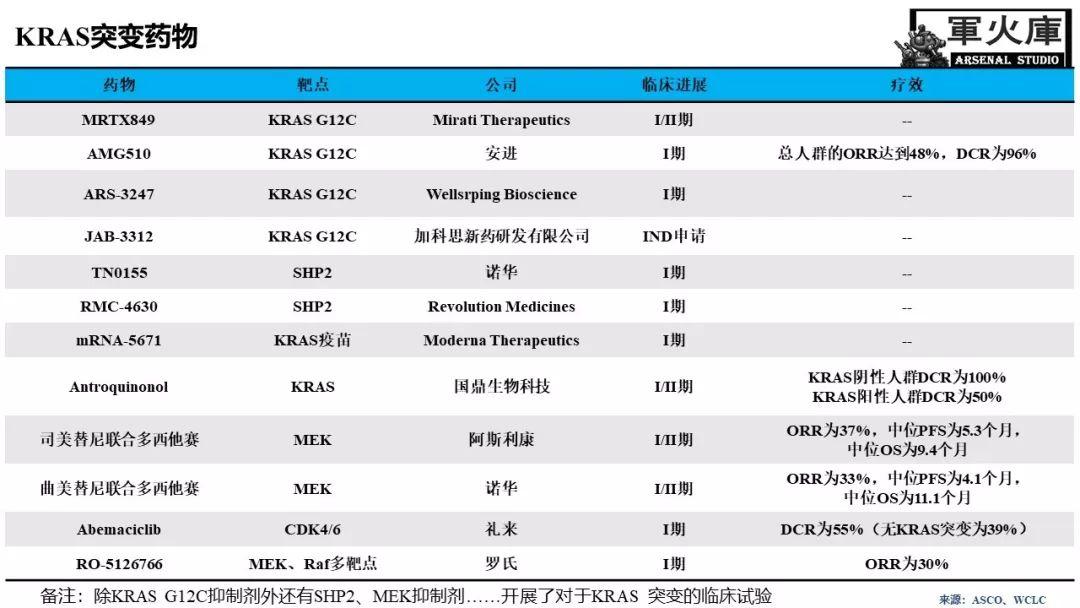 KRAS突变药物

軍火庫
ARSENAL STUDIO

| 药物 | 靶点 | 公司 | 临床进展 | 疗效 |
|---|---|---|---|---|
| MRTX849 | KRAS G12C | Mirati Therapeutics | I/II期 | -- |
| AMG510 | KRAS G12C | 安进 | I期 | 总人群的ORR达到48%，DCR为96% |
| ARS-3247 | KRAS G12C | Wellsrping Bioscience | I期 | -- |
| JAB-3312 | KRAS G12C | 加科思新药研发有限公司 | IND申请 | -- |
| TN0155 | SHP2 | 诺华 | I期 | -- |
| RMC-4630 | SHP2 | Revolution Medicines | I期 | -- |
| mRNA-5671 | KRAS疫苗 | Moderna Therapeutics | I期 | -- |
| Antroquinonol | KRAS | 国鼎生物科技 | I/II期 | KRAS阴性人群DCR为100% KRAS阳性人群DCR为50% |
| 司美替尼联合多西他赛 | MEK | 阿斯利康 | I/II期 | ORR为37%，中位PFS为5.3个月，中位OS为9.4个月 |
| 曲美替尼联合多西他赛 | MEK | 诺华 | I/II期 | ORR为33%，中位PFS为4.1个月，中位OS为11.1个月 |
| Abemaciclib | CDK4/6 | 礼来 | I期 | DCR为55%（无KRAS突变为39%） |
| RO-5126766 | MEK、Raf多靶点 | 罗氏 | I期 | ORR为30% |

备注：除KRAS G12C抑制剂外还有SHP2、MEK抑制剂……开展了对于KRAS 突变的临床试验

来源：ASCO、WCLC